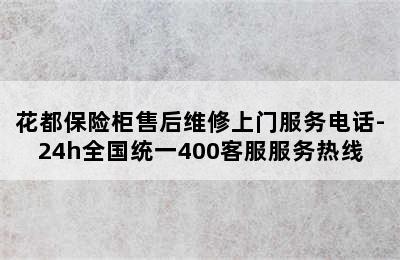 花都保险柜售后维修上门服务电话-24h全国统一400客服服务热线